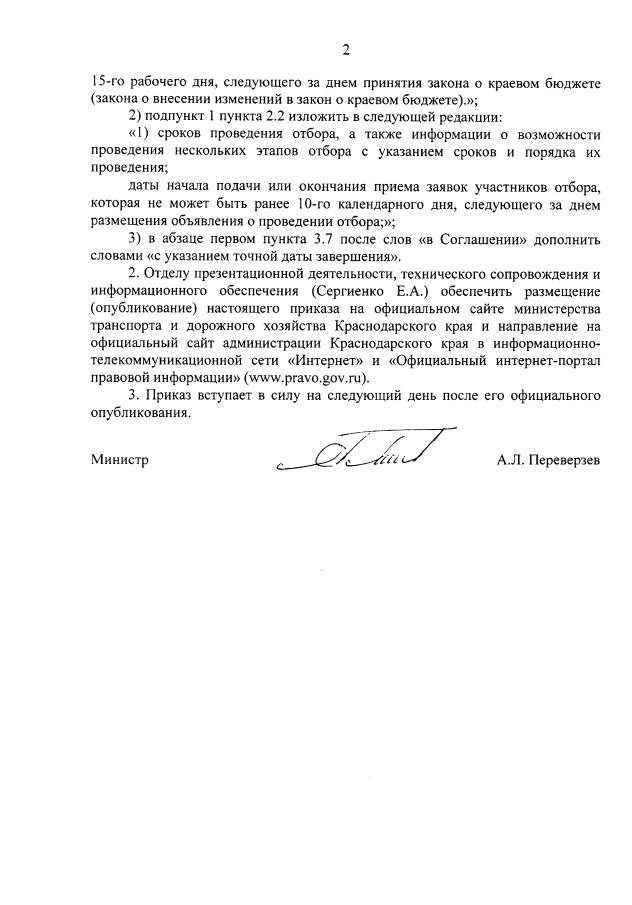 2

15-го рабочего дня, следующего за днем принятия закона о краевом бюджете (закона о внесении изменений в закон о краевом бюджете).»;

2) подпункт 1 пункта 2.2 изложить в следующей редакции:

«1) сроков проведения отбора, а также информации о возможности проведения нескольких этапов отбора с указанием сроков и порядка их проведения;

даты начала подачи или окончания приема заявок участников отбора, которая не может быть ранее 10-го календарного дня, следующего за днем размещения объявления о проведении отбора;»;

3) в абзаце первом пункта 3.7 после слов «в Соглашении» дополнить словами «с указанием точной даты завершения».

2. Отделу презентационной деятельности, технического сопровождения и информационного обеспечения (Сергиенко Е.А.) обеспечить размещение (опубликование) настоящего приказа на официальном сайте министерства транспорта и дорожного хозяйства Краснодарского края и направление на официальный сайт администрации Краснодарского края в информационно-телекоммуникационной сети «Интернет» и «Официальный интернет-портал правовой информации» (www.pravo.gov.ru).

3. Приказ вступает в силу на следующий день после его официального опубликования.

Министр А.Л. Переверзев